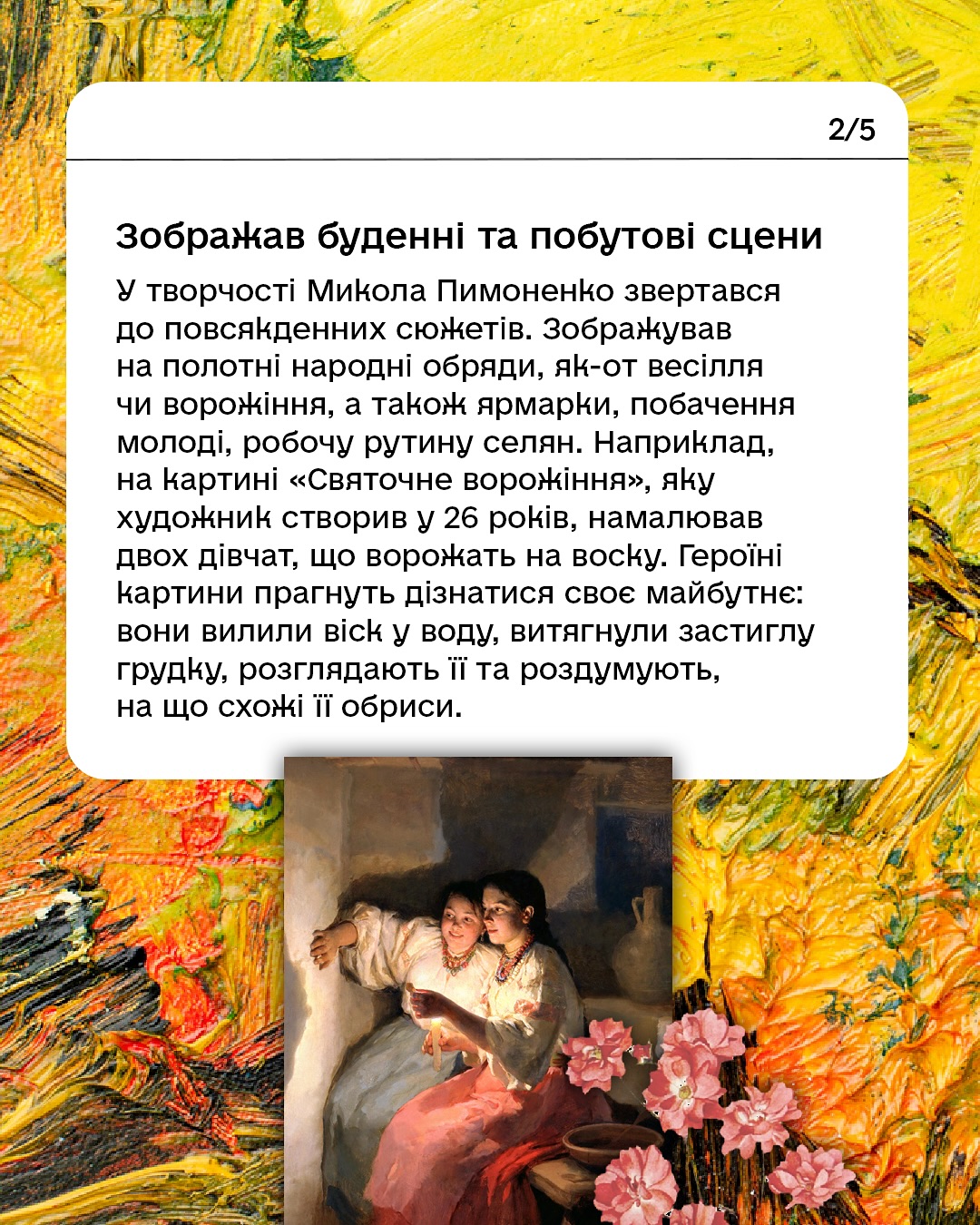 2/5

Зображав буденні та побутові сцени

У творчості Микола Пимоненко звертався до повсякденних сюжетів. Зображував на полотні народні обряди, як-от весілля чи ворожіння, а також ярмарки, побачення молоді, робочу рутину селян. Наприклад, на картині «Святочне ворожіння», яку художник створив у 26 років, намалював двох дівчат, що ворожать на воску. Героїні картини прагнуть дізнатися своє майбутнє: вони вилили віск у воду, витягнули застиглу грудку, розглядають її та роздумують, на що схожі її обриси.